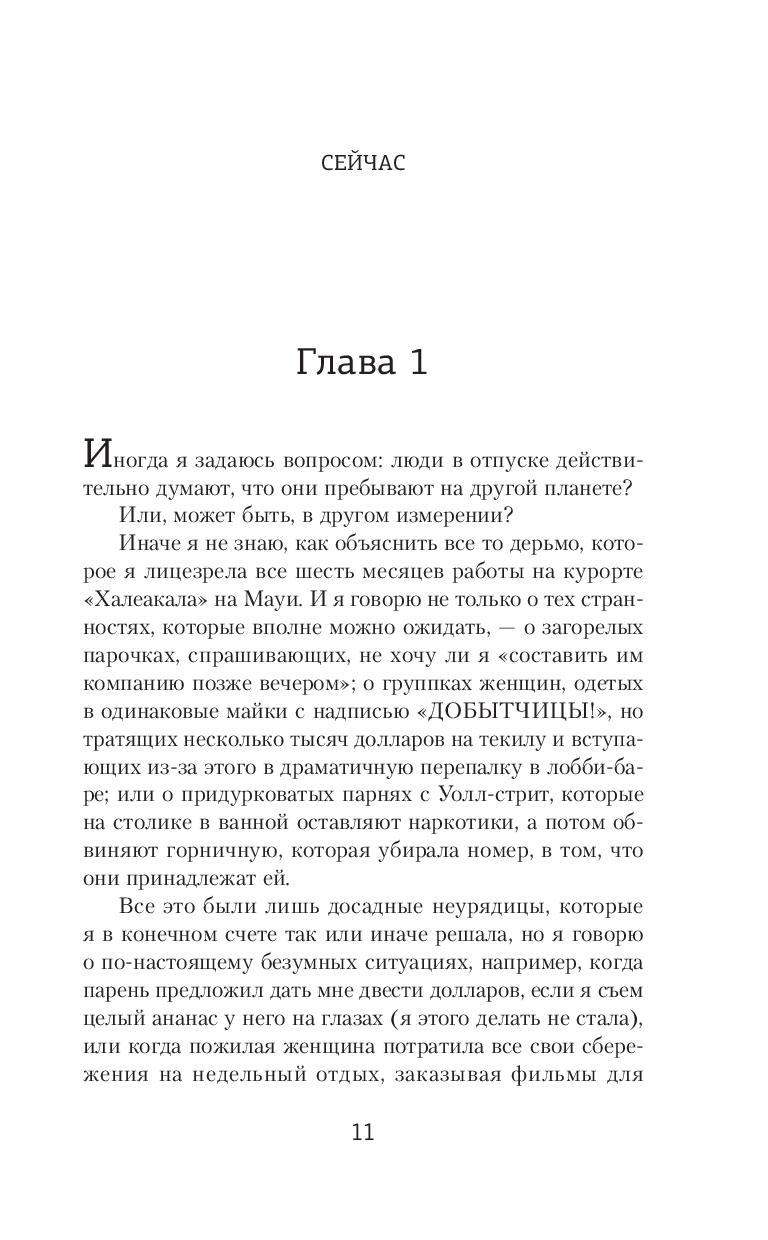 СЕЙЧАС

Глава 1

Иногда я задаюсь вопросом: люди в отпуске действительно думают, что они пребывают на другой планете?

Или, может быть, в другом измерении?

Иначе я не знаю, как объяснить все то дерьмо, которое я лицезрела все шесть месяцев работы на курорте «Халеакала» на Мауи. И я говорю не только о тех странностях, которые вполне можно ожидать, — о загорелых парочках, спрашивающих, не хочу ли я «составить им компанию позже вечером»; о группках женщин, одетых в одинаковые майки с надписью «ДОБЫТЧИЦЫ!», но тратящих несколько тысяч долларов на текилу и вступающих из-за этого в драматичную перепалку в лобби-баре; или о придурковатых парнях с Уолл-стрит, которые на столике в ванной оставляют наркотики, а потом обвиняют горничную, которая убирала номер, в том, что они принадлежат ей.

Все это были лишь досадные неурядицы, которые я в конечном счете так или иначе решала, но я говорю о по-настоящему безумных ситуациях, например, когда парень предложил дать мне двести долларов, если я съем целый ананас у него на глазах (я этого делать не стала), или когда пожилая женщина потратила все свои сбережения на недельный отдых, заказывая фильмы для

11